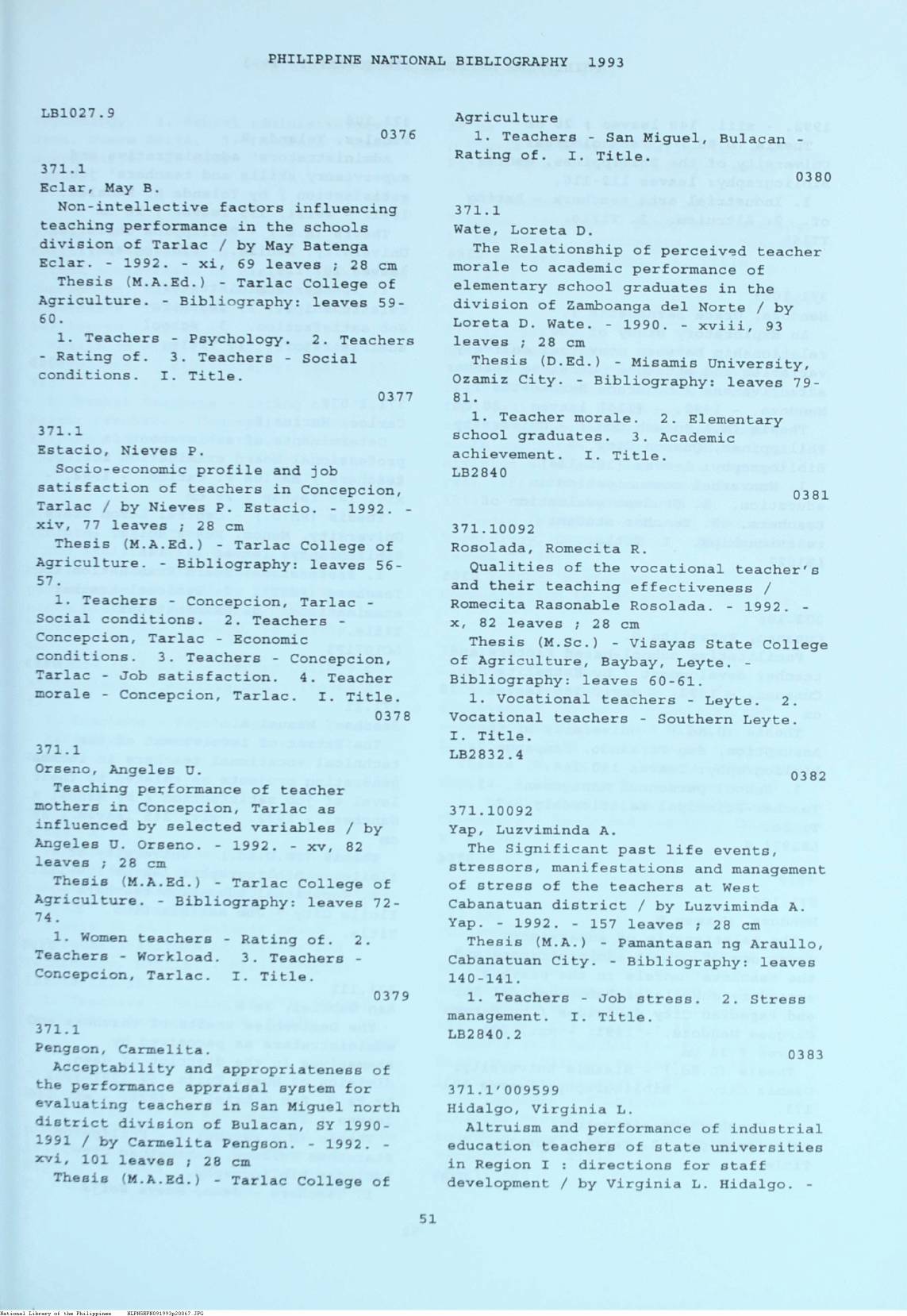 PHILIPPINE NATIONAL BIBLIOGRAPHY 1993

LB1027.9

0376

371.1
Eclar, May B.
Non-intellective factors influencing teaching performance in the schools division of Tarlac / by May Batenga Eclar. - 1992. - xi, 69 leaves ; 28 cm
Thesis (M.A.Ed.) - Tarlac College of Agriculture. - Bibliography: leaves 59-60.
1. Teachers - Psychology. 2. Teachers - Rating of. 3. Teachers - Social conditions. I. Title.

0377

371.1
Estacio, Nieves P.
Socio-economic profile and job satisfaction of teachers in Concepcion, Tarlac / by Nieves P. Estacio. - 1992. - xiv, 77 leaves ; 28 cm
Thesis (M.A.Ed.) - Tarlac College of Agriculture. - Bibliography: leaves 56-57.
1. Teachers - Concepcion, Tarlac - Social conditions. 2. Teachers - Concepcion, Tarlac - Economic conditions. 3. Teachers - Concepcion, Tarlac - Job satisfaction. 4. Teacher morale - Concepcion, Tarlac. I. Title.

0378

371.1
Orseno, Angeles U.
Teaching performance of teacher mothers in Concepcion, Tarlac as influenced by selected variables / by Angeles U. Orseno. - 1992. - xv, 82 leaves ; 28 cm
Thesis (M.A.Ed.) - Tarlac College of Agriculture. - Bibliography: leaves 72-74.
1. Women teachers - Rating of. 2. Teachers - Workload. 3. Teachers - Concepcion, Tarlac. I. Title.

0379

371.1
Pengson, Carmelita.
Acceptability and appropriateness of the performance appraisal system for evaluating teachers in San Miguel north district division of Bulacan, SY 1990-1991 / by Carmelita Pengson. - 1992. - xvi, 101 leaves ; 28 cm
Thesis (M.A.Ed.) - Tarlac College of Agriculture
1. Teachers - San Miguel, Bulacan - Rating of. I. Title.

0380

371.1
Wate, Loreta D.
The Relationship of perceived teacher morale to academic performance of elementary school graduates in the division of Zamboanga del Norte / by Loreta D. Wate. - 1990. - xviii, 93 leaves ; 28 cm
Thesis (D.Ed.) - Misamis University, Ozamiz City. - Bibliography: leaves 79-81.
1. Teacher morale. 2. Elementary school graduates. 3. Academic achievement. I. Title.
LB2840

0381

371.10092
Rosolada, Romecita R.
Qualities of the vocational teacher's and their teaching effectiveness / Romecita Rasonable Rosolada. - 1992. - x, 82 leaves ; 28 cm
Thesis (M.Sc.) - Visayas State College of Agriculture, Baybay, Leyte. - Bibliography: leaves 60-61.
1. Vocational teachers - Leyte. 2. Vocational teachers - Southern Leyte. I. Title.
LB2832.4

0382

371.10092
Yap, Luzviminda A.
The Significant past life events, stressors, manifestations and management of stress of the teachers at West Cabanatuan district / by Luzviminda A. Yap. - 1992. - 157 leaves ; 28 cm
Thesis (M.A.) - Pamantasan ng Araullo, Cabanatuan City. - Bibliography: leaves 140-141.
1. Teachers - Job stress. 2. Stress management. I. Title.
LB2840.2

0383

371.1'009599
Hidalgo, Virginia L.
Altruism and performance of industrial education teachers of state universities in Region I : directions for staff development / by Virginia L. Hidalgo. -

51

National Library of the Philippines NLPHSRPH091993p20067.JPG